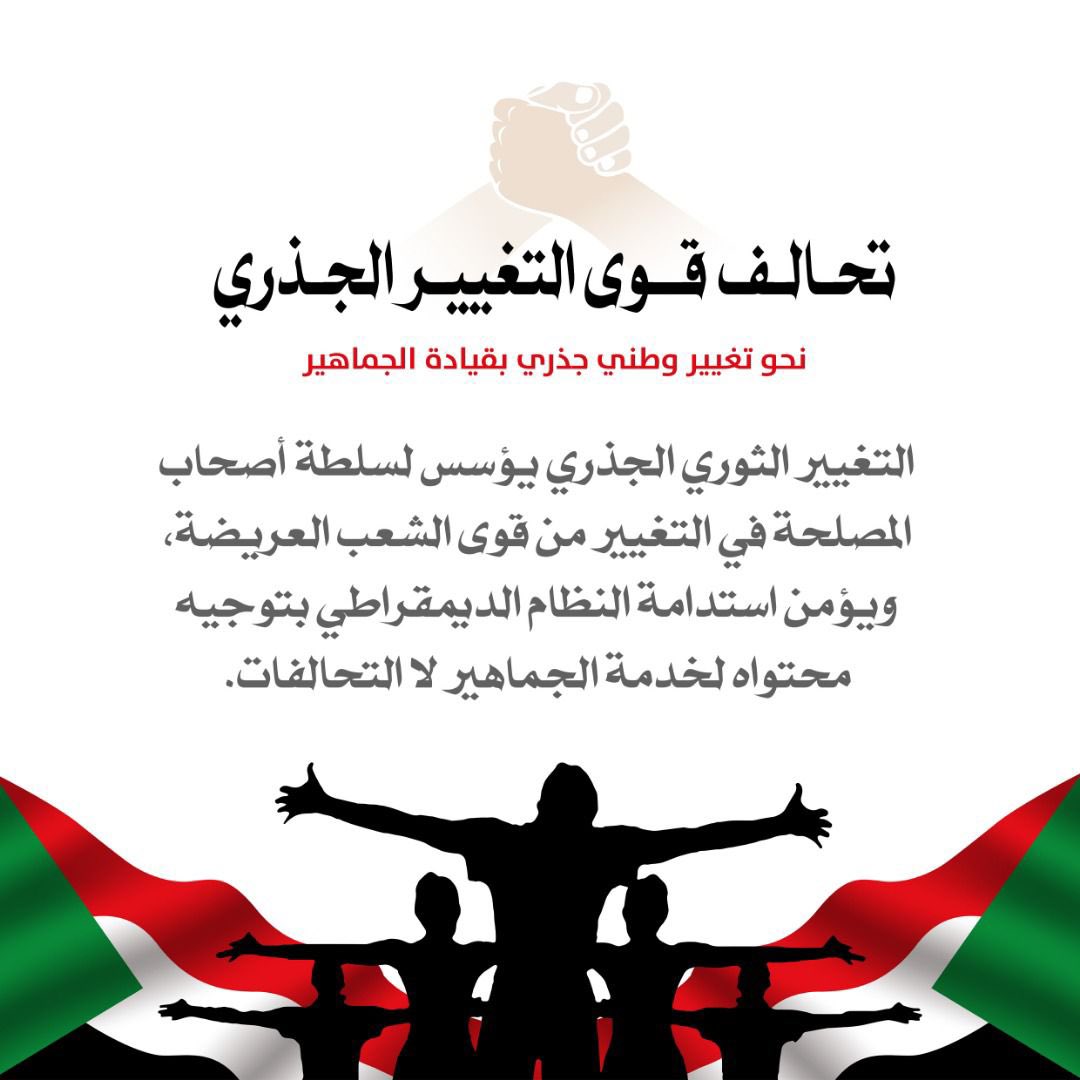 تحالف قوى التغيير الجذري

نحو تغيير وطني جذري بقيادة الجماهير

التغيير الثوري الجذري يؤسس لسلطة أصحاب المصلحة في التغيير من قوى الشعب العريضة، ويؤمن استدامة النظام الديمقراطي بتوجيه محتواه لخدمة الجماهير لا التحالفات.